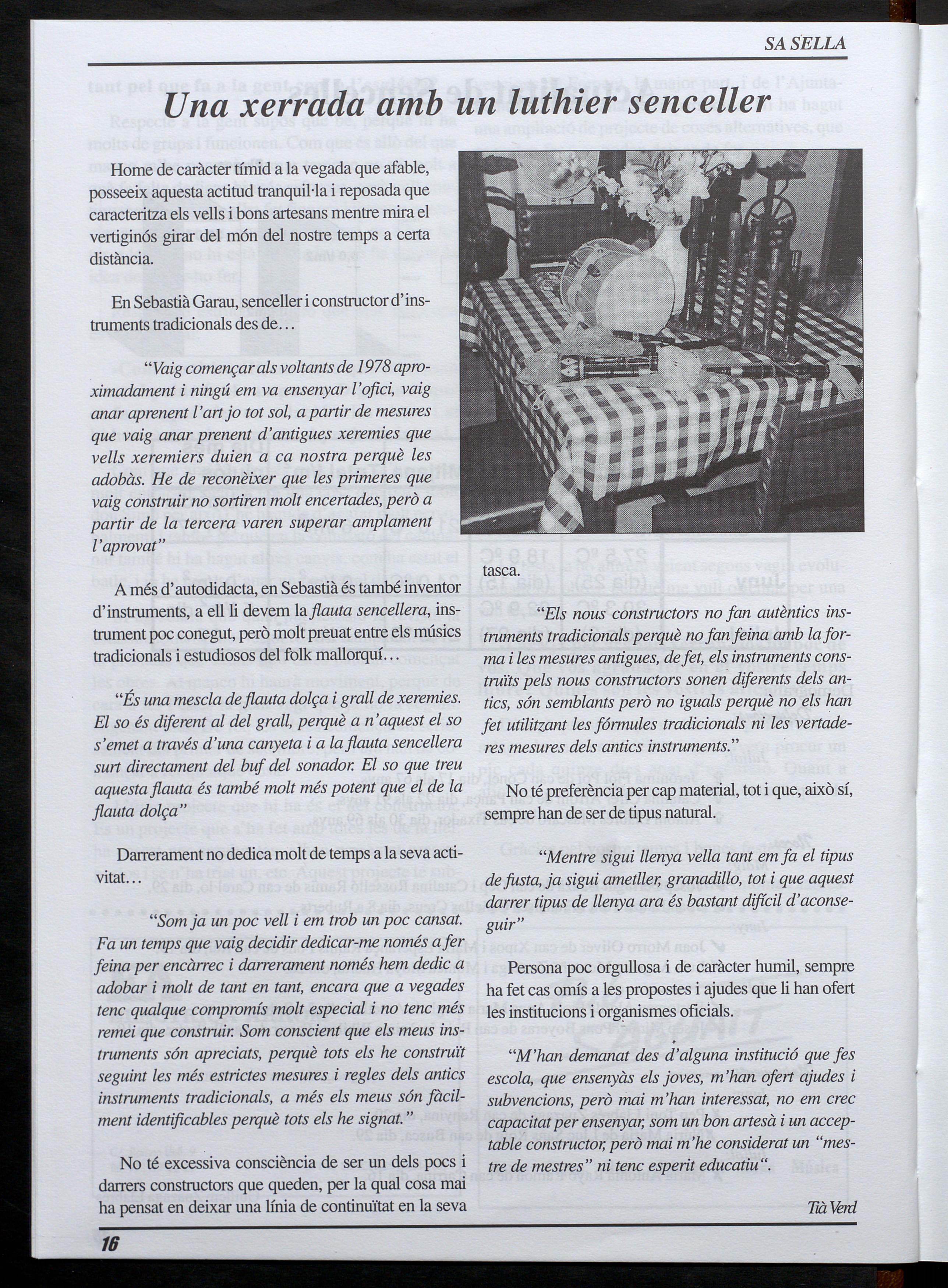 SA SELLA

Una xerrada amb un luthier senceller

Home de caràcter tímid a la vegada que afable, posseeix aquesta actitud tranquil·la i reposada que caracteritza els vells i bons artesans mentre mira el vertiginós girar del món del nostre temps a certa distància.

En Sebastià Garau, senceller i constructor d'instruments tradicionals des de...

"Vaig començar als voltants de 1978 aproximadament i ningú em va ensenyar l'ofici, vaig anar aprenent l'art jo tot sol, a partir de mesures que vaig anar prenent d'antigues xeremies que vells xeremiers duien a ca nostra perquè les adobàs. He de reconèixer que les primeres que vaig construir no sortiren molt encertades, però a partir de la tercera varen superar amplament l'aprovat"

A més d'autodidacta, en Sebastià és també inventor d'instruments, a ell li devem la flauta sencellera, instrument poc conegut, però molt preuat entre els músics tradicionals i estudiosos del folk mallorquí...

"És una mescla de flauta dolça i grall de xeremies. El so és diferent al del grall, perquè a n'aquest el so s'emet a través d'una canyeta i a la flauta sencellera surt directament del buf del sonador. El so que treu aquesta flauta és també molt més potent que el de la flauta dolça"

Darrerament no dedica molt de temps a la seva activitat...

"Som ja un poc vell i em trob un poc cansat. Fa un temps que vaig decidir dedicar-me només a fer feina per encàrrec i darrerament només hem dedic a adobar i molt de tant en tant, encara que a vegades tenc qualque compromís molt especial i no tenc més remei que construir. Som conscient que els meus instruments són apreciats, perquè tots els he construït seguint les més estrictes mesures i regles dels antics instruments tradicionals, a més els meus són fàcilment identificables perquè tots els he signat."

No té excessiva consciència de ser un dels pocs i darrers constructors que queden, per la qual cosa mai ha pensat en deixar una línia de continuïtat en la seva tasca.

"Els nous constructors no fan autèntics instruments tradicionals perquè no fan feina amb la forma i les mesures antigues, de fet, els instruments construïts pels nous constructors sonen diferents dels antics, són semblants però no iguals perquè no els han fet utilitzant les fórmules tradicionals ni les vertaderes mesures dels antics instruments."

No té preferència per cap material, tot i que, això sí, sempre han de ser de tipus natural.

"Mentre sigui llenya vella tant em fa el tipus de fusta, ja sigui ametller, granadillo, tot i que aquest darrer tipus de llenya ara és bastant difícil d'aconseguir"

Persona poc orgullosa i de caràcter humil, sempre ha fet cas omís a les propostes i ajudes que li han ofert les institucions i organismes oficials.

"M'han demanat des d'alguna institució que fes escola, que ensenyàs els joves, m'han ofert ajudes i subvencions, però mai m'han interessat, no em crec capacitat per ensenyar, som un bon artesà i un acceptable constructor, però mai m'he considerat un "mestre de mestres" ni tenc esperit educatiu".

Tià Verd

16